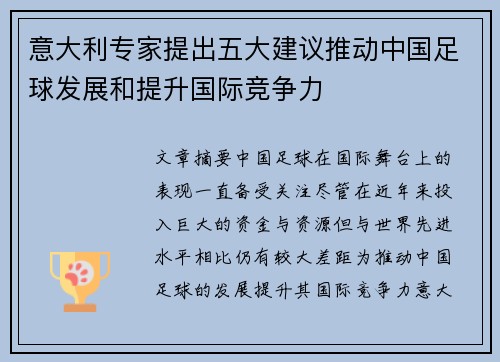 意大利专家提出五大建议推动中国足球发展和提升国际竞争力

文章摘要中国足球在国际舞台上的表现一直备受关注尽管在近年来投入巨大的资金与资源但与世界先进水平相比仍有较大差距为推动中国足球的发展提升其国际竞争力意大